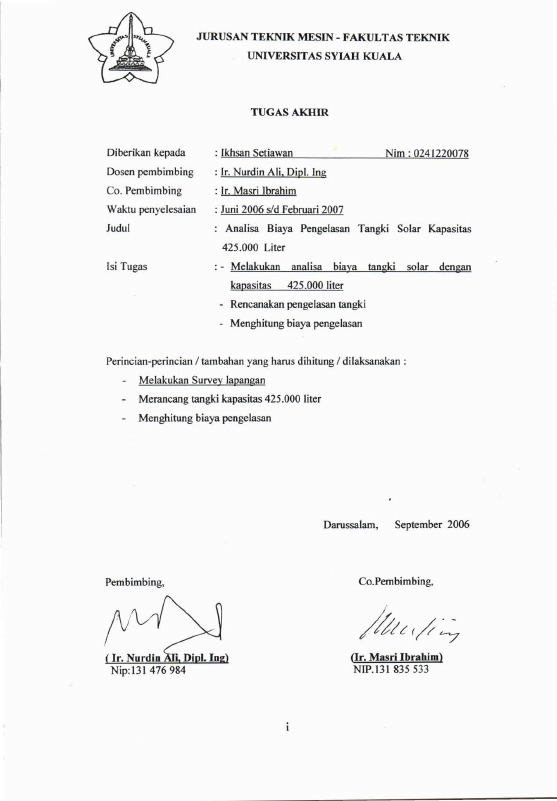 UNIVERSITAS SYIAH KUALA

JURUSAN TEKNIK MESIN - FAKULTAS TEKNIK
UNIVERSITAS SYIAH KUALA

TUGAS AKHIR

Diberikan kepada : Ikhsan Setiawan Nim : 0241220078
Dosen pembimbing : Ir. Nurdin Ali, Dipl. Ing
Co. Pembimbing : Ir. Masri Ibrahim
Waktu penyelesaian : Juni 2006 s/d Februari 2007
Judul : Analisa Biaya Pengelasan Tangki Solar Kapasitas 425.000 Liter
Isi Tugas : - Melakukan analisa biaya tangki solar dengan kapasitas 425.000 liter
- Rencanakan pengelasan tangki
- Menghitung biaya pengelasan

Perincian-perincian / tambahan yang harus dihitung / dilaksanakan :
- Melakukan Survey lapangan
- Merancang tangki kapasitas 425.000 liter
- Menghitung biaya pengelasan

Darussalam, September 2006

Pembimbing,

( Ir. Nurdin Ali, Dipl. Ing)
Nip:131 476 984

Co.Pembimbing,

(Ir. Masri Ibrahim)
NIP.131 835 533

i